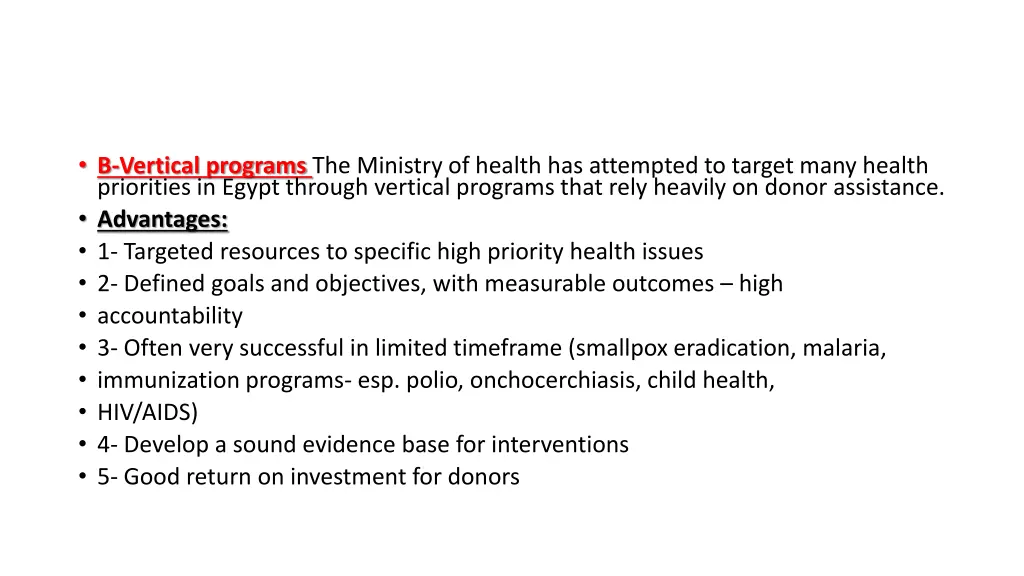 • B-Vertical programs The Ministry of health has attempted to target many health priorities in Egypt through vertical programs that rely heavily on donor assistance.
• Advantages:
• 1- Targeted resources to specific high priority health issues
• 2- Defined goals and objectives, with measurable outcomes – high
• accountability
• 3- Often very successful in limited timeframe (smallpox eradication, malaria,
• immunization programs- esp. polio, onchocerchiasis, child health,
• HIV/AIDS)
• 4- Develop a sound evidence base for interventions
• 5- Good return on investment for donors